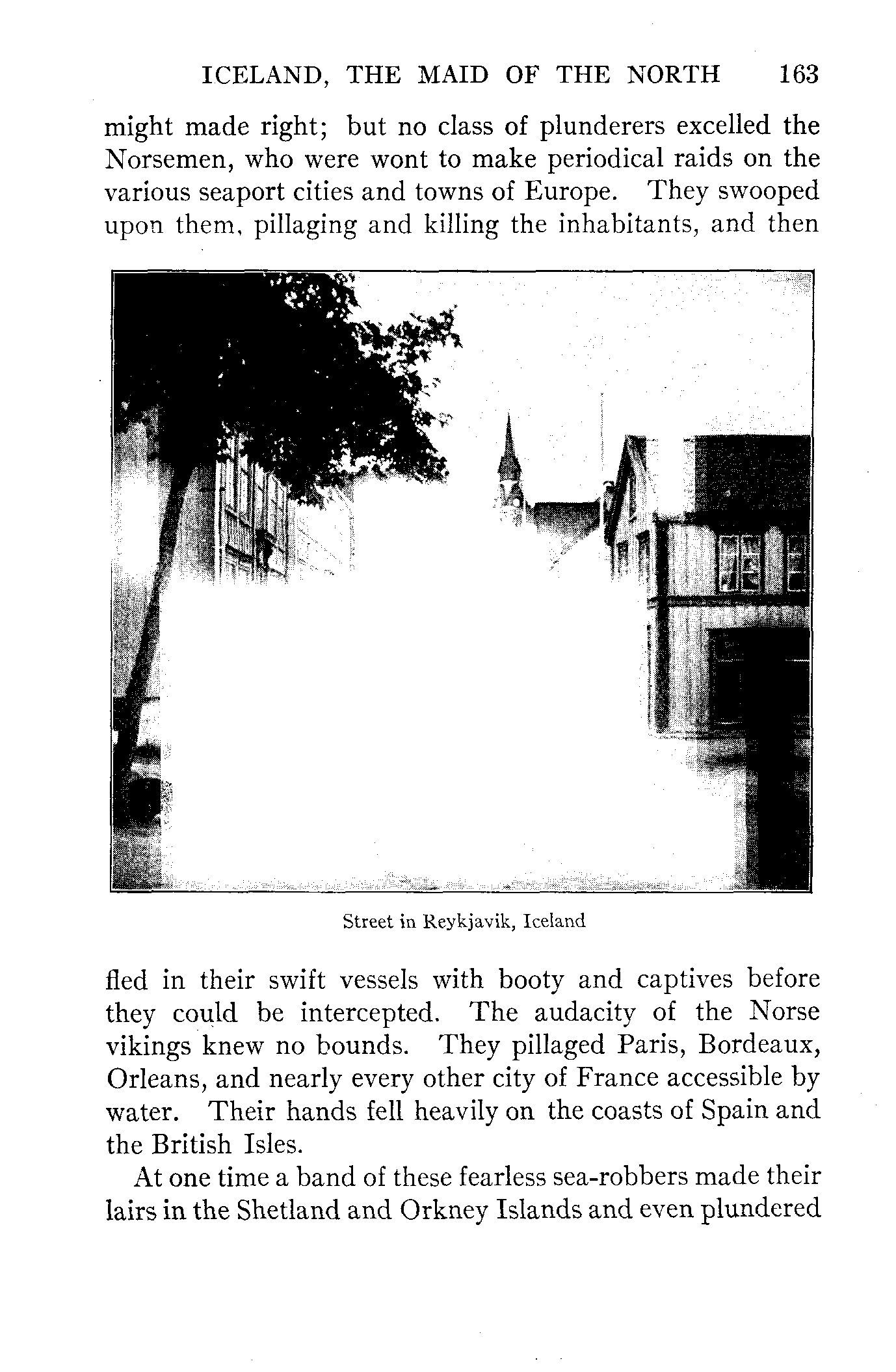 ICELAND, THE MAID OF THE NORTH 163

might made right; but no class of plunderers excelled the Norsemen, who were wont to make periodical raids on the various seaport cities and towns of Europe. They swooped upon them, pillaging and killing the inhabitants, and then

Street in Reykjavik, Iceland

fled in their swift vessels with booty and captives before they could be intercepted. The audacity of the Norse vikings knew no bounds. They pillaged Paris, Bordeaux, Orleans, and nearly every other city of France accessible by water. Their hands fell heavily on the coasts of Spain and the British Isles.

At one time a band of these fearless sea-robbers made their lairs in the Shetland and Orkney Islands and even plundered